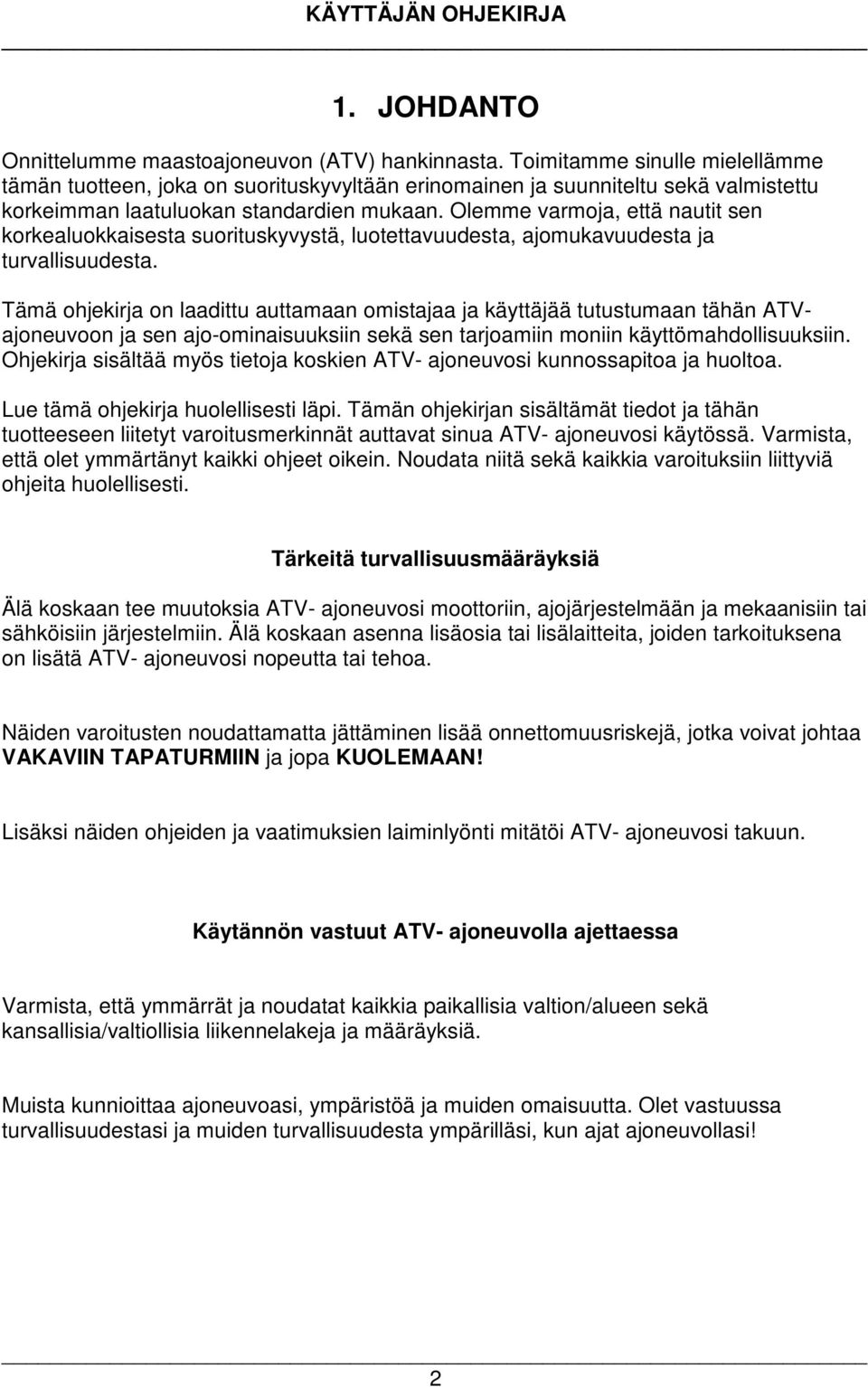 KÄYTTÄJÄN OHJEKIRJA

1. JOHDANTO

Onnittelumme maastoajoneuvon (ATV) hankinnasta. Toimitamme sinulle mielellämme tämän tuotteen, joka on suorituskyvyltään erinomainen ja suunniteltu sekä valmistettu korkeimman laatuluokan standardien mukaan. Olemme varmoja, että nautit sen korkealuokkaisesta suorituskyvystä, luotettavuudesta, ajomukavuudesta ja turvallisuudesta.

Tämä ohjekirja on laadittu auttamaan omistajaa ja käyttäjää tutustumaan tähän ATV-ajoneuvoon ja sen ajo-ominaisuuksiin sekä sen tarjoamiin moniin käyttömahdollisuuksiin. Ohjekirja sisältää myös tietoja koskien ATV- ajoneuvosi kunnossapitoa ja huoltoa.

Lue tämä ohjekirja huolellisesti läpi. Tämän ohjekirjan sisältämät tiedot ja tähän tuotteeseen liitetyt varoitusmerkinnät auttavat sinua ATV- ajoneuvosi käytössä. Varmista, että olet ymmärtänyt kaikki ohjeet oikein. Noudata niitä sekä kaikkia varoituksiin liittyviä ohjeita huolellisesti.

Tärkeitä turvallisuusmääräyksiä

Älä koskaan tee muutoksia ATV- ajoneuvosi moottoriin, ajojärjestelmään ja mekaanisiin tai sähköisiin järjestelmiin. Älä koskaan asenna lisäosia tai lisälaitteita, joiden tarkoituksena on lisätä ATV- ajoneuvosi nopeutta tai tehoa.

Näiden varoitusten noudattamatta jättäminen lisää onnettomuusriskejä, jotka voivat johtaa VAKAVIIN TAPATURMIIN ja jopa KUOLEMAAN!

Lisäksi näiden ohjeiden ja vaatimuksien laiminlyönti mitätöi ATV- ajoneuvosi takuun.

Käytännön vastuut ATV- ajoneuvolla ajettaessa

Varmista, että ymmärrät ja noudatat kaikkia paikallisia valtion/alueen sekä kansallisia/valtiollisia liikennelakeja ja määräyksiä.

Muista kunnioittaa ajoneuvoasi, ympäristöä ja muiden omaisuutta. Olet vastuussa turvallisuudestasi ja muiden turvallisuudesta ympärilläsi, kun ajat ajoneuvollasi!

2